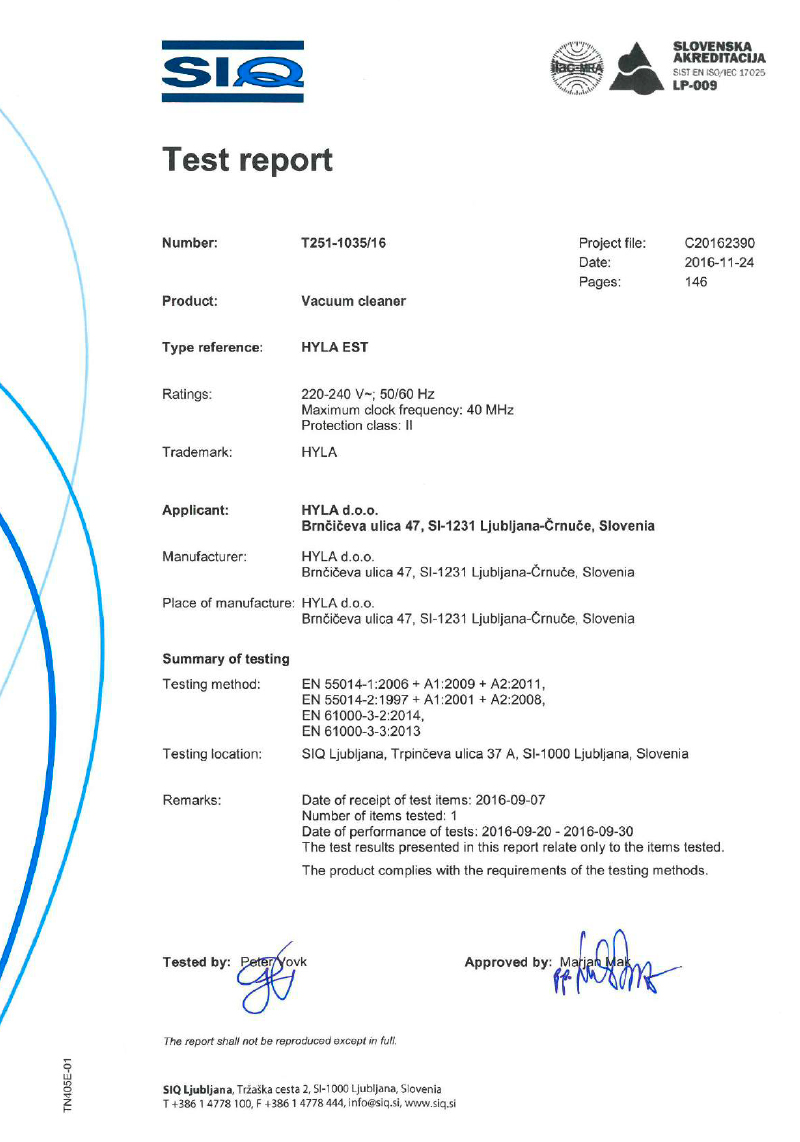 SIQ

ilac-MRA

SLOVENSKA AKREDITACIJA
SIST EN ISO/IEC 17025
LP-009

Test report

Number: T251-1035/16

Project file: C20162390
Date: 2016-11-24
Pages: 146

Product: Vacuum cleaner

Type reference: HYLA EST

Ratings: 220-240 V~; 50/60 Hz
Maximum clock frequency: 40 MHz
Protection class: II

Trademark: HYLA

Applicant: HYLA d.o.o.
Brnčičeva ulica 47, SI-1231 Ljubljana-Črnuče, Slovenia

Manufacturer: HYLA d.o.o.
Brnčičeva ulica 47, SI-1231 Ljubljana-Črnuče, Slovenia

Place of manufacture: HYLA d.o.o.
Brnčičeva ulica 47, SI-1231 Ljubljana-Črnuče, Slovenia

Summary of testing

Testing method: EN 55014-1:2006 + A1:2009 + A2:2011,
EN 55014-2:1997 + A1:2001 + A2:2008,
EN 61000-3-2:2014,
EN 61000-3-3:2013

Testing location: SIQ Ljubljana, Trpinčeva ulica 37 A, SI-1000 Ljubljana, Slovenia

Remarks: Date of receipt of test items: 2016-09-07
Number of items tested: 1
Date of performance of tests: 2016-09-20 - 2016-09-30
The test results presented in this report relate only to the items tested.

The product complies with the requirements of the testing methods.

Tested by: Peter Vovk

Approved by: Marjan Mak

The report shall not be reproduced except in full.

TN405E-01

SIQ Ljubljana, Tržaška cesta 2, SI-1000 Ljubljana, Slovenia
T +386 1 4778 100, F +386 1 4778 444, info@siq.si, www.siq.si